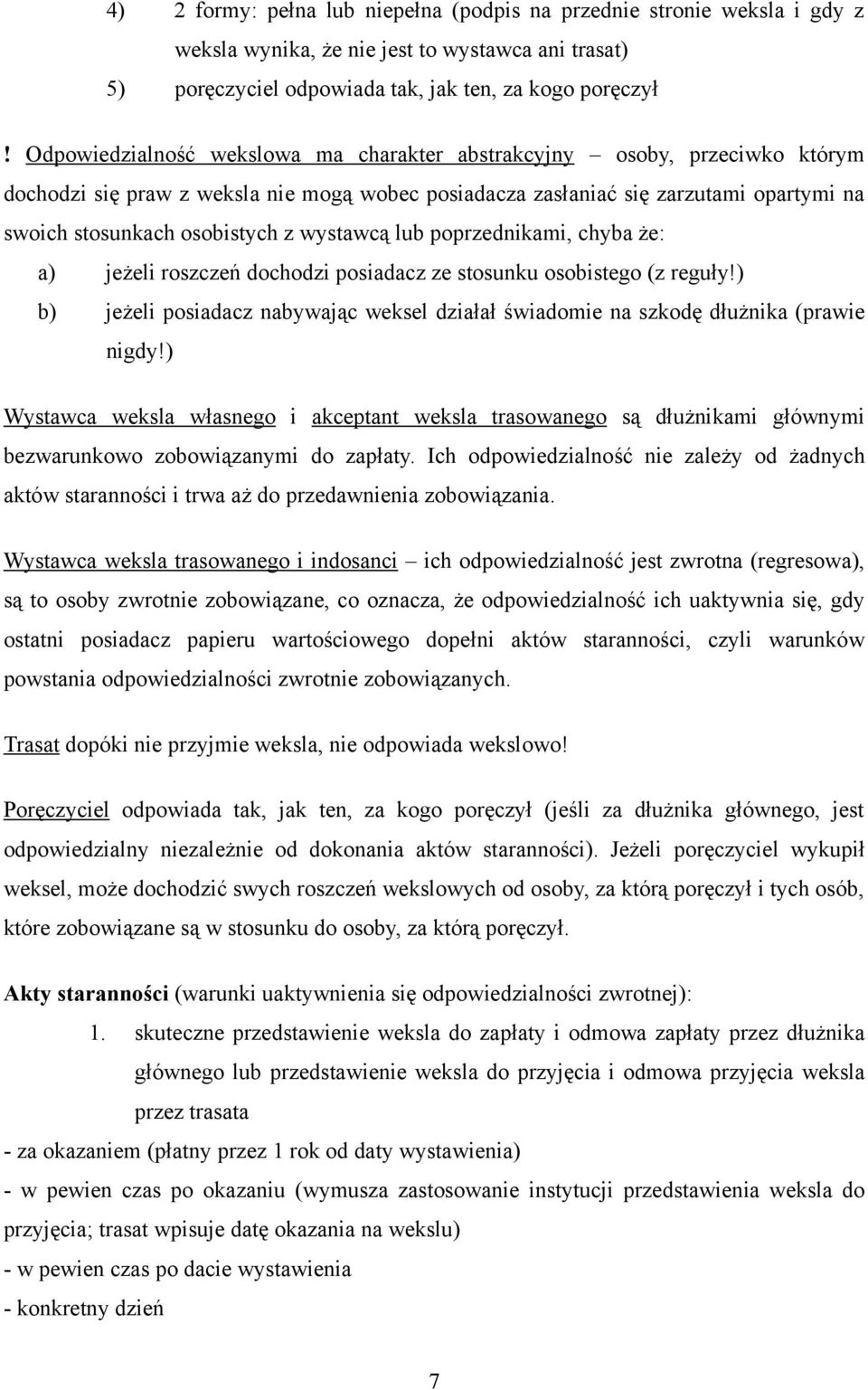 4) 2 formy: pełna lub niepełna (podpis na przednie stronie weksla i gdy z weksla wynika, że nie jest to wystawca ani trasat)

5) poręczyciel odpowiada tak, jak ten, za kogo poręczył

! Odpowiedzialność wekslowa ma charakter abstrakcyjny – osoby, przeciwko którym dochodzi się praw z weksla nie mogą wobec posiadacza zasłaniać się zarzutami opartymi na swoich stosunkach osobistych z wystawcą lub poprzednikami, chyba że:

a) jeżeli roszczeń dochodzi posiadacz ze stosunku osobistego (z reguły!)

b) jeżeli posiadacz nabywając weksel działał świadomie na szkodę dłużnika (prawie nigdy!)

Wystawca weksla własnego i akceptant weksla trasowanego są dłużnikami głównymi bezwarunkowo zobowiązanymi do zapłaty. Ich odpowiedzialność nie zależy od żadnych aktów staranności i trwa aż do przedawnienia zobowiązania.

Wystawca weksla trasowanego i indosanci – ich odpowiedzialność jest zwrotna (regresowa), są to osoby zwrotnie zobowiązane, co oznacza, że odpowiedzialność ich uaktywnia się, gdy ostatni posiadacz papieru wartościowego dopełni aktów staranności, czyli warunków powstania odpowiedzialności zwrotnie zobowiązanych.

Trasat dopóki nie przyjmie weksla, nie odpowiada wekslowo!

Poręczyciel odpowiada tak, jak ten, za kogo poręczył (jeśli za dłużnika głównego, jest odpowiedzialny niezależnie od dokonania aktów staranności). Jeżeli poręczyciel wykupił weksel, może dochodzić swych roszczeń wekslowych od osoby, za którą poręczył i tych osób, które zobowiązane są w stosunku do osoby, za którą poręczył.

Akty staranności (warunki uaktywnienia się odpowiedzialności zwrotnej):

1. skuteczne przedstawienie weksla do zapłaty i odmowa zapłaty przez dłużnika głównego lub przedstawienie weksla do przyjęcia i odmowa przyjęcia weksla przez trasata

- za okazaniem (płatny przez 1 rok od daty wystawienia)

- w pewien czas po okazaniu (wymusza zastosowanie instytucji przedstawienia weksla do przyjęcia; trasat wpisuje datę okazania na wekslu)

- w pewien czas po dacie wystawienia

- konkretny dzień

7